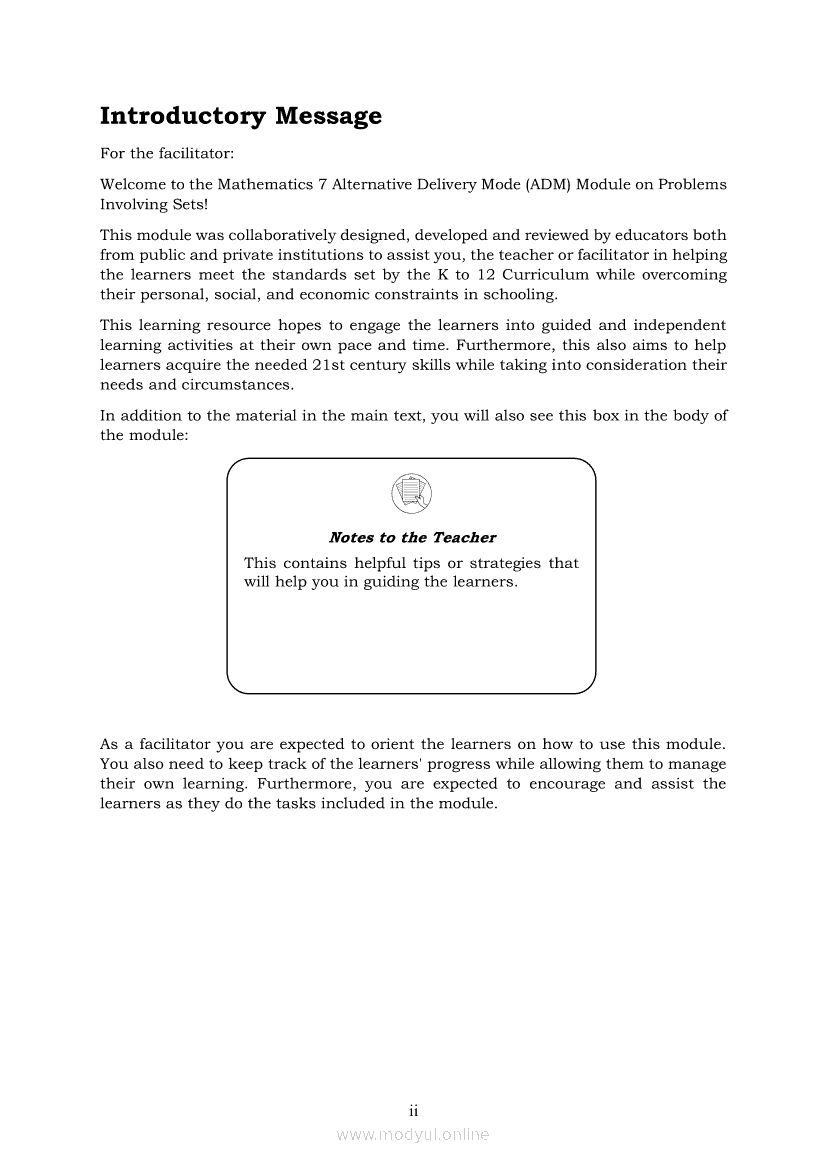 Introductory Message

For the facilitator:

Welcome to the Mathematics 7 Alternative Delivery Mode (ADM) Module on Problems Involving Sets!

This module was collaboratively designed, developed and reviewed by educators both from public and private institutions to assist you, the teacher or facilitator in helping the learners meet the standards set by the K to 12 Curriculum while overcoming their personal, social, and economic constraints in schooling.

This learning resource hopes to engage the learners into guided and independent learning activities at their own pace and time. Furthermore, this also aims to help learners acquire the needed 21st century skills while taking into consideration their needs and circumstances.

In addition to the material in the main text, you will also see this box in the body of the module:

Notes to the Teacher

This contains helpful tips or strategies that will help you in guiding the learners.

As a facilitator you are expected to orient the learners on how to use this module. You also need to keep track of the learners' progress while allowing them to manage their own learning. Furthermore, you are expected to encourage and assist the learners as they do the tasks included in the module.

ii

www.modyul.online